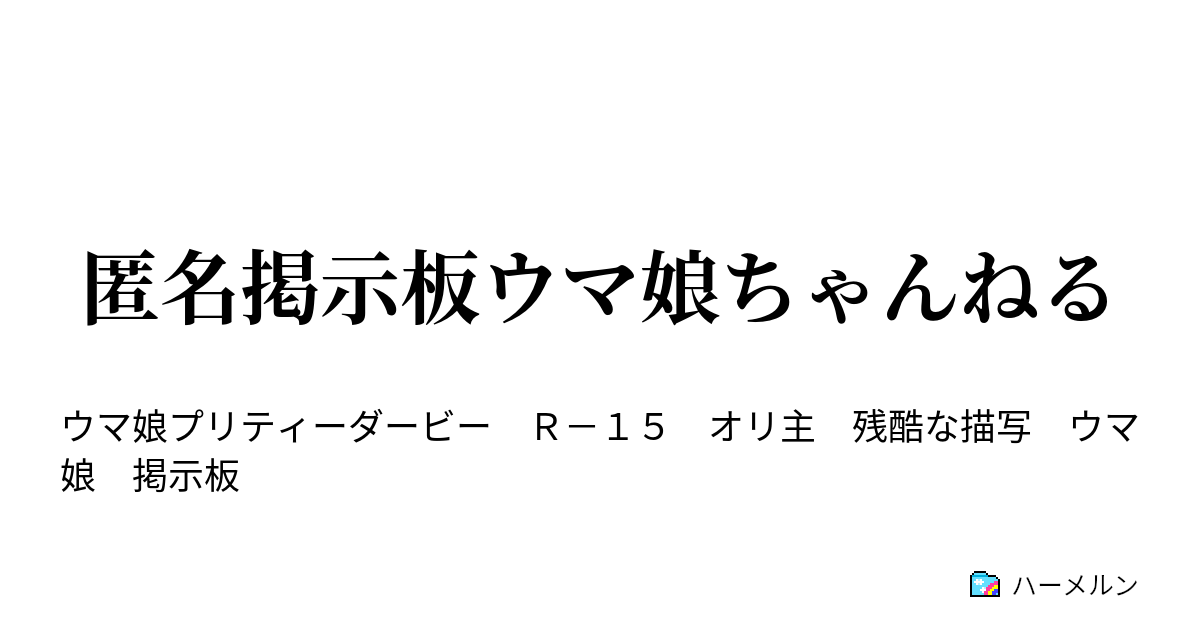 匿名掲示板ウマ娘ちゃんねる

ウマ娘プリティーダービー　Ｒ－１５　オリ主　残酷な描写　ウマ娘　掲示板

ハーメルン